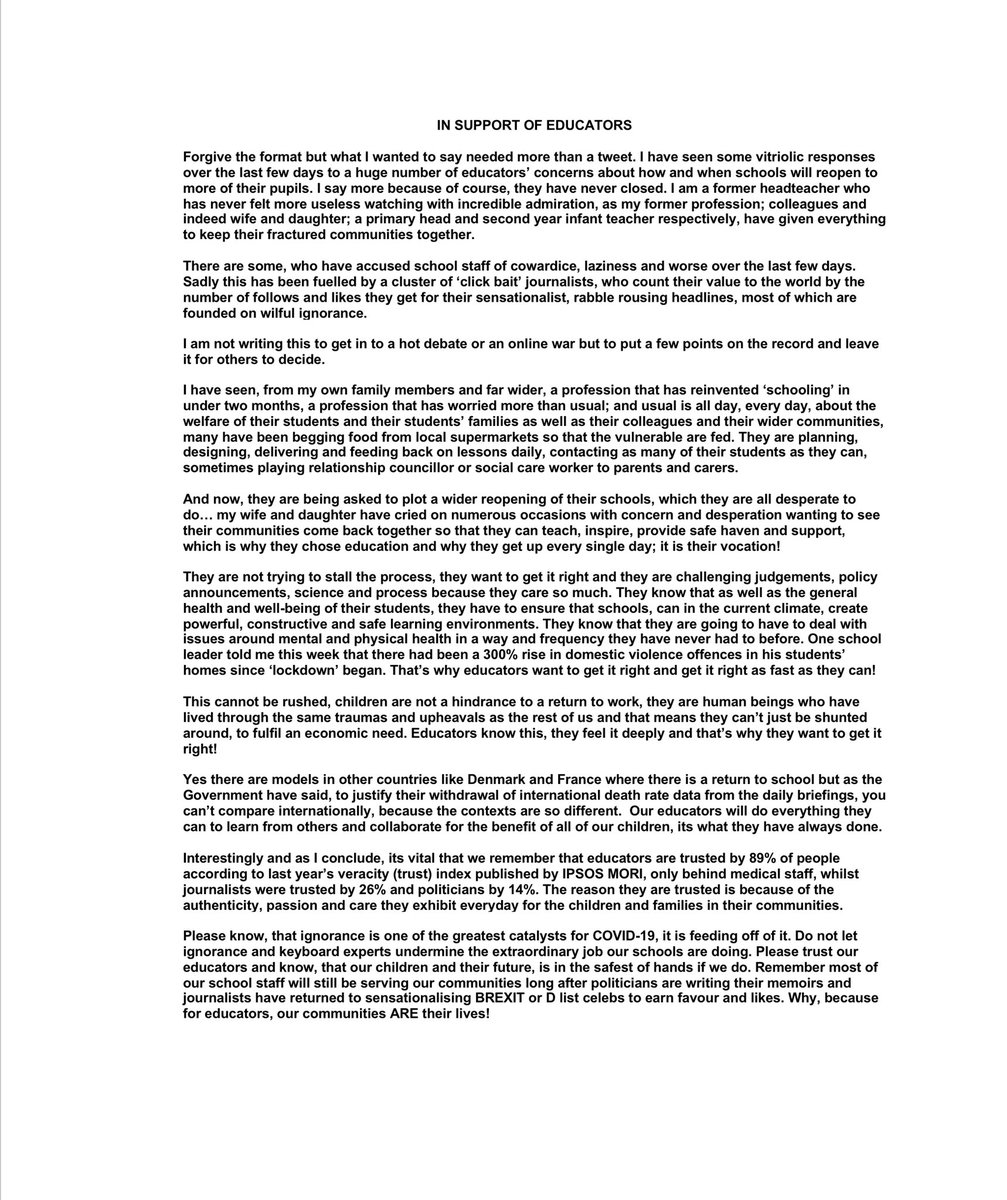 IN SUPPORT OF EDUCATORS

Forgive the format but what I wanted to say needed more than a tweet. I have seen some vitriolic responses over the last few days to a huge number of educators' concerns about how and when schools will reopen to more of their pupils. I say more because of course, they have never closed. I am a former headteacher who has never felt more useless watching with incredible admiration, as my former profession; colleagues and indeed wife and daughter; a primary head and second year infant teacher respectively, have given everything to keep their fractured communities together.

There are some, who have accused school staff of cowardice, laziness and worse over the last few days. Sadly this has been fuelled by a cluster of 'click bait' journalists, who count their value to the world by the number of follows and likes they get for their sensationalist, rabble rousing headlines, most of which are founded on wilful ignorance.

I am not writing this to get in to a hot debate or an online war but to put a few points on the record and leave it for others to decide.

I have seen, from my own family members and far wider, a profession that has reinvented 'schooling' in under two months, a profession that has worried more than usual; and usual is all day, every day, about the welfare of their students and their students' families as well as their colleagues and their wider communities, many have been begging food from local supermarkets so that the vulnerable are fed. They are planning, designing, delivering and feeding back on lessons daily, contacting as many of their students as they can, sometimes playing relationship councillor or social care worker to parents and carers.

And now, they are being asked to plot a wider reopening of their schools, which they are all desperate to do… my wife and daughter have cried on numerous occasions with concern and desperation wanting to see their communities come back together so that they can teach, inspire, provide safe haven and support, which is why they chose education and why they get up every single day; it is their vocation!

They are not trying to stall the process, they want to get it right and they are challenging judgements, policy announcements, science and process because they care so much. They know that as well as the general health and well-being of their students, they have to ensure that schools, can in the current climate, create powerful, constructive and safe learning environments. They know that they are going to have to deal with issues around mental and physical health in a way and frequency they have never had to before. One school leader told me this week that there had been a 300% rise in domestic violence offences in his students' homes since 'lockdown' began. That's why educators want to get it right and get it right as fast as they can!

This cannot be rushed, children are not a hindrance to a return to work, they are human beings who have lived through the same traumas and upheavals as the rest of us and that means they can't just be shunted around, to fulfil an economic need. Educators know this, they feel it deeply and that's why they want to get it right!

Yes there are models in other countries like Denmark and France where there is a return to school but as the Government have said, to justify their withdrawal of international death rate data from the daily briefings, you can't compare internationally, because the contexts are so different. Our educators will do everything they can to learn from others and collaborate for the benefit of all of our children, its what they have always done.

Interestingly and as I conclude, its vital that we remember that educators are trusted by 89% of people according to last year's veracity (trust) index published by IPSOS MORI, only behind medical staff, whilst journalists were trusted by 26% and politicians by 14%. The reason they are trusted is because of the authenticity, passion and care they exhibit everyday for the children and families in their communities.

Please know, that ignorance is one of the greatest catalysts for COVID-19, it is feeding off of it. Do not let ignorance and keyboard experts undermine the extraordinary job our schools are doing. Please trust our educators and know, that our children and their future, is in the safest of hands if we do. Remember most of our school staff will still be serving our communities long after politicians are writing their memoirs and journalists have returned to sensationalising BREXIT or D list celebs to earn favour and likes. Why, because for educators, our communities ARE their lives!